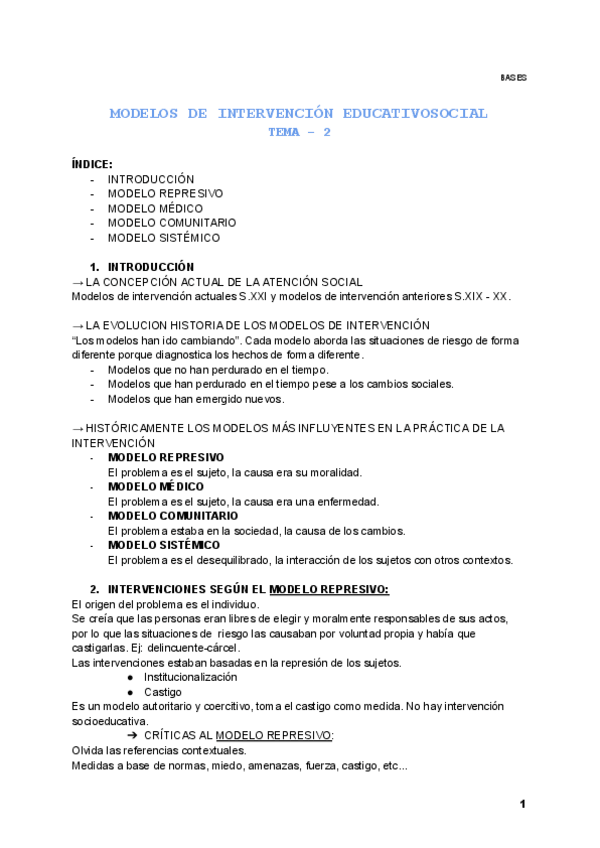 BASES

MODELOS DE INTERVENCIÓN EDUCATIVOSOCIAL
TEMA - 2

ÍNDICE:
- INTRODUCCIÓN
- MODELO REPRESIVO
- MODELO MÉDICO
- MODELO COMUNITARIO
- MODELO SISTÉMICO

1. INTRODUCCIÓN
→ LA CONCEPCIÓN ACTUAL DE LA ATENCIÓN SOCIAL
Modelos de intervención actuales S.XXI y modelos de intervención anteriores S.XIX - XX.

→ LA EVOLUCION HISTORIA DE LOS MODELOS DE INTERVENCIÓN
"Los modelos han ido cambiando". Cada modelo aborda las situaciones de riesgo de forma diferente porque diagnostica los hechos de forma diferente.
- Modelos que no han perdurado en el tiempo.
- Modelos que han perdurado en el tiempo pese a los cambios sociales.
- Modelos que han emergido nuevos.

→ HISTÓRICAMENTE LOS MODELOS MÁS INFLUYENTES EN LA PRÁCTICA DE LA INTERVENCIÓN
- MODELO REPRESIVO
El problema es el sujeto, la causa era su moralidad.
- MODELO MÉDICO
El problema es el sujeto, la causa era una enfermedad.
- MODELO COMUNITARIO
El problema estaba en la sociedad, la causa de los cambios.
- MODELO SISTÉMICO
El problema es el desequilibrado, la interacción de los sujetos con otros contextos.

2. INTERVENCIONES SEGÚN EL MODELO REPRESIVO:
El origen del problema es el individuo.
Se creía que las personas eran libres de elegir y moralmente responsables de sus actos, por lo que las situaciones de riesgo las causaban por voluntad propia y había que castigarlas. Ej: delincuente-cárcel.
Las intervenciones estaban basadas en la represión de los sujetos.
● Institucionalización
● Castigo
Es un modelo autoritario y coercitivo, toma el castigo como medida. No hay intervención socioeducativa.
➔ CRÍTICAS AL MODELO REPRESIVO:
Olvida las referencias contextuales.
Medidas a base de normas, miedo, amenazas, fuerza, castigo, etc...

1